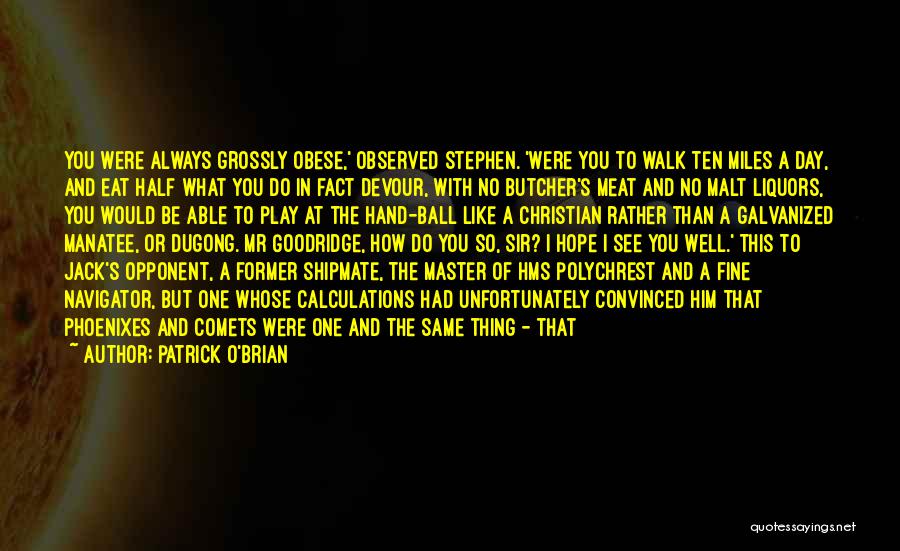 YOU WERE ALWAYS GROSSLY OBESE,' OBSERVED STEPHEN. 'WERE YOU TO WALK TEN MILES A DAY, AND EAT HALF WHAT YOU DO IN FACT DEVOUR, WITH NO BUTCHER'S MEAT AND NO MALT LIQUORS, YOU WOULD BE ABLE TO PLAY AT THE HAND-BALL LIKE A CHRISTIAN RATHER THAN A GALVANIZED MANATEE, OR DUGONG. MR GOODRIDGE, HOW DO YOU SO, SIR? I HOPE I SEE YOU WELL.' THIS TO JACK'S OPPONENT, A FORMER SHIPMATE, THE MASTER OF HMS POLYCHREST AND A FINE NAVIGATOR, BUT ONE WHOSE CALCULATIONS HAD UNFORTUNATELY CONVINCED HIM THAT PHOENIXES AND COMETS WERE ONE AND THE SAME THING - THAT

~ AUTHOR: PATRICK O'BRIAN

quotessayings.net